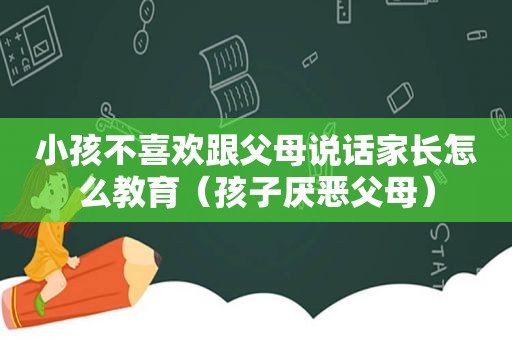 小孩不喜欢跟父母说话家长怎么教育（孩子厌恶父母）

STAT